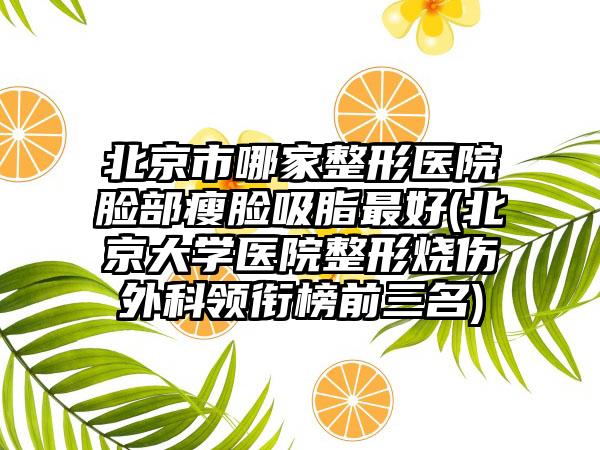 北京市哪家整形医院脸部瘦脸吸脂最好(北京大学医院整形烧伤外科领衔榜前三名)